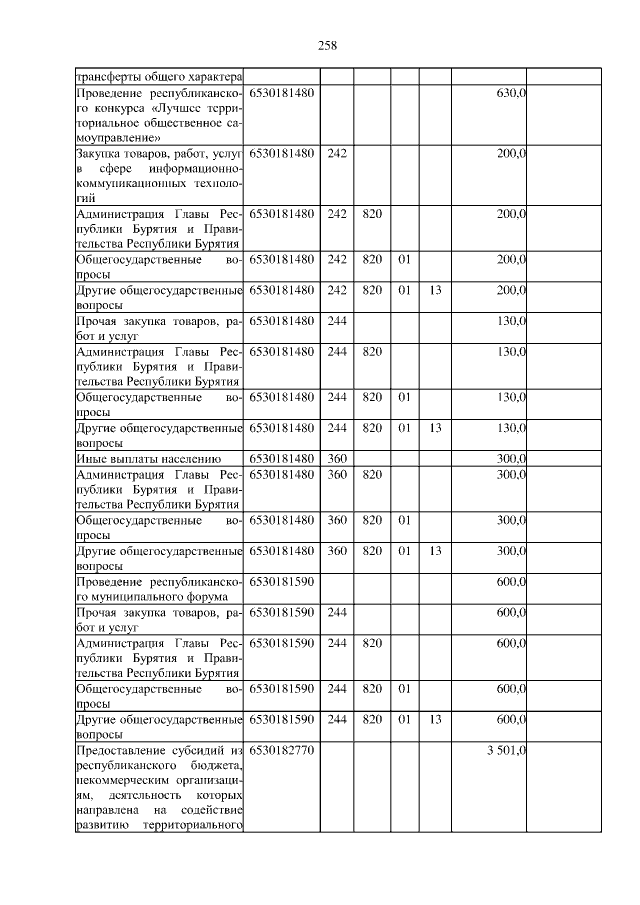 258

| | | | | | | | |
|---|---|---|---|---|---|---|---|
| трансферты общего характера | | | | | | | |
| Проведение республиканского конкурса «Лучшее территориальное общественное самоуправление» | 6530181480 | | | | | 630,0 | |
| Закупка товаров, работ, услуг в сфере информационно-коммуникационных технологий | 6530181480 | 242 | | | | 200,0 | |
| Администрация Главы Республики Бурятия и Правительства Республики Бурятия | 6530181480 | 242 | 820 | | | 200,0 | |
| Общегосударственные вопросы | 6530181480 | 242 | 820 | 01 | | 200,0 | |
| Другие общегосударственные вопросы | 6530181480 | 242 | 820 | 01 | 13 | 200,0 | |
| Прочая закупка товаров, работ и услуг | 6530181480 | 244 | | | | 130,0 | |
| Администрация Главы Республики Бурятия и Правительства Республики Бурятия | 6530181480 | 244 | 820 | | | 130,0 | |
| Общегосударственные вопросы | 6530181480 | 244 | 820 | 01 | | 130,0 | |
| Другие общегосударственные вопросы | 6530181480 | 244 | 820 | 01 | 13 | 130,0 | |
| Иные выплаты населению | 6530181480 | 360 | | | | 300,0 | |
| Администрация Главы Республики Бурятия и Правительства Республики Бурятия | 6530181480 | 360 | 820 | | | 300,0 | |
| Общегосударственные вопросы | 6530181480 | 360 | 820 | 01 | | 300,0 | |
| Другие общегосударственные вопросы | 6530181480 | 360 | 820 | 01 | 13 | 300,0 | |
| Проведение республиканского муниципального форума | 6530181590 | | | | | 600,0 | |
| Прочая закупка товаров, работ и услуг | 6530181590 | 244 | | | | 600,0 | |
| Администрация Главы Республики Бурятия и Правительства Республики Бурятия | 6530181590 | 244 | 820 | | | 600,0 | |
| Общегосударственные вопросы | 6530181590 | 244 | 820 | 01 | | 600,0 | |
| Другие общегосударственные вопросы | 6530181590 | 244 | 820 | 01 | 13 | 600,0 | |
| Предоставление субсидий из республиканского бюджета, некоммерческим организациям, деятельность которых направлена на содействие развитию территориального | 6530182770 | | | | | 3 501,0 | |